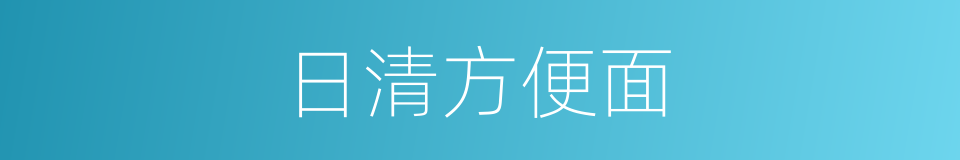 日清方便面